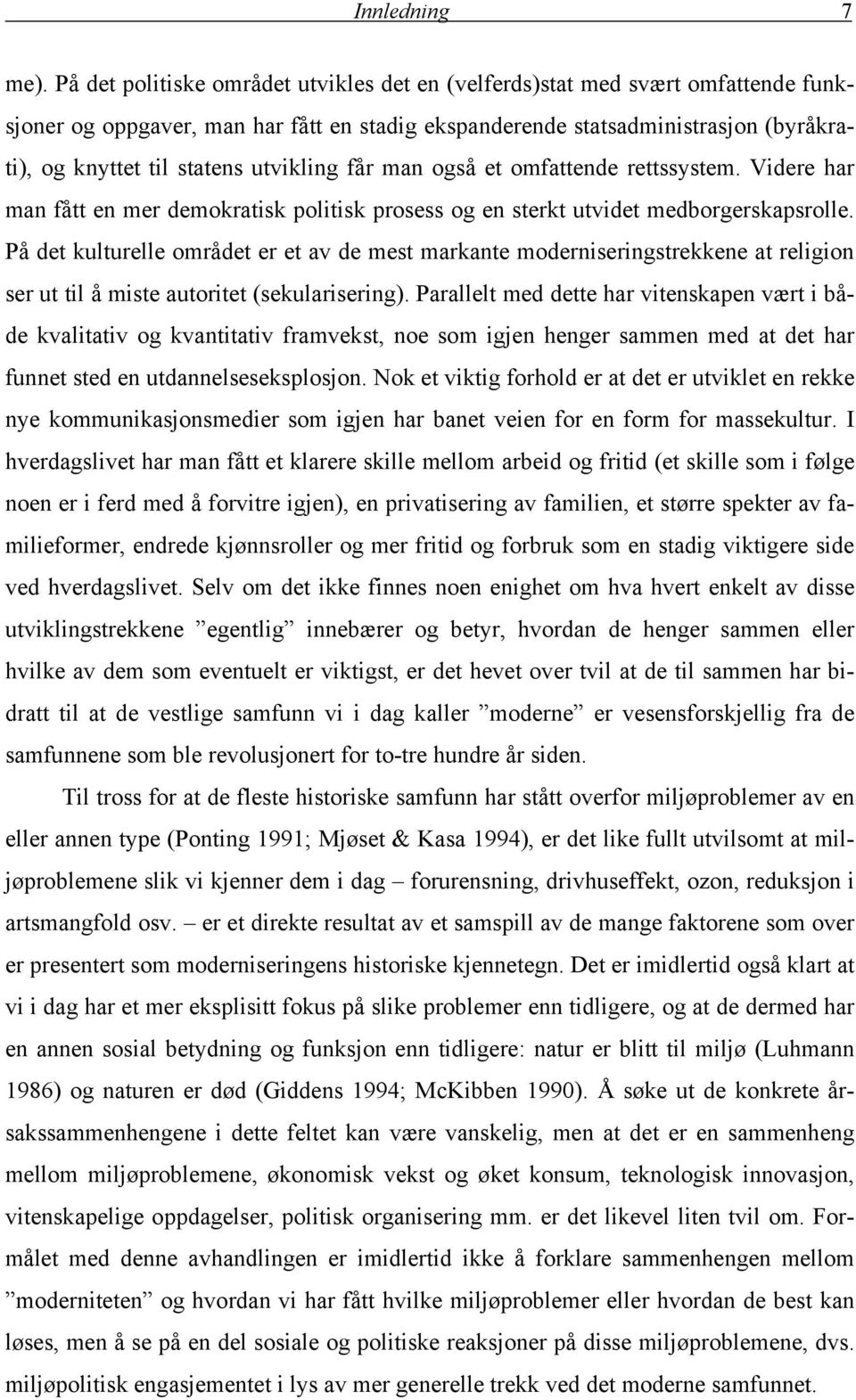 Innledning 7

me). På det politiske området utvikles det en (velferds)stat med svært omfattende funksjoner og oppgaver, man har fått en stadig ekspanderende statsadministrasjon (byråkrati), og knyttet til statens utvikling får man også et omfattende rettssystem. Videre har man fått en mer demokratisk politisk prosess og en sterkt utvidet medborgerskapsrolle. På det kulturelle området er et av de mest markante moderniseringstrekkene at religion ser ut til å miste autoritet (sekularisering). Parallelt med dette har vitenskapen vært i både kvalitativ og kvantitativ framvekst, noe som igjen henger sammen med at det har funnet sted en utdannelseseksplosjon. Nok et viktig forhold er at det er utviklet en rekke nye kommunikasjonsmedier som igjen har banet veien for en form for massekultur. I hverdagslivet har man fått et klarere skille mellom arbeid og fritid (et skille som i følge noen er i ferd med å forvitre igjen), en privatisering av familien, et større spekter av familieformer, endrede kjønnsroller og mer fritid og forbruk som en stadig viktigere side ved hverdagslivet. Selv om det ikke finnes noen enighet om hva hvert enkelt av disse utviklingstrekkene ”egentlig” innebærer og betyr, hvordan de henger sammen eller hvilke av dem som eventuelt er viktigst, er det hevet over tvil at de til sammen har bidratt til at de vestlige samfunn vi i dag kaller ”moderne” er vesensforskjellig fra de samfunnene som ble revolusjonert for to-tre hundre år siden.

Til tross for at de fleste historiske samfunn har stått overfor miljøproblemer av en eller annen type (Ponting 1991; Mjøset & Kasa 1994), er det like fullt utvilsomt at miljøproblemene slik vi kjenner dem i dag – forurensning, drivhuseffekt, ozon, reduksjon i artsmangfold osv. – er et direkte resultat av et samspill av de mange faktorene som over er presentert som moderniseringens historiske kjennetegn. Det er imidlertid også klart at vi i dag har et mer eksplisitt fokus på slike problemer enn tidligere, og at de dermed har en annen sosial betydning og funksjon enn tidligere: natur er blitt til miljø (Luhmann 1986) og naturen er død (Giddens 1994; McKibben 1990). Å søke ut de konkrete årsakssammenhengene i dette feltet kan være vanskelig, men at det er en sammenheng mellom miljøproblemene, økonomisk vekst og øket konsum, teknologisk innovasjon, vitenskapelige oppdagelser, politisk organisering mm. er det likevel liten tvil om. Formålet med denne avhandlingen er imidlertid ikke å forklare sammenhengen mellom ”moderniteten” og hvordan vi har fått hvilke miljøproblemer eller hvordan de best kan løses, men å se på en del sosiale og politiske reaksjoner på disse miljøproblemene, dvs. miljøpolitisk engasjementet i lys av mer generelle trekk ved det moderne samfunnet.